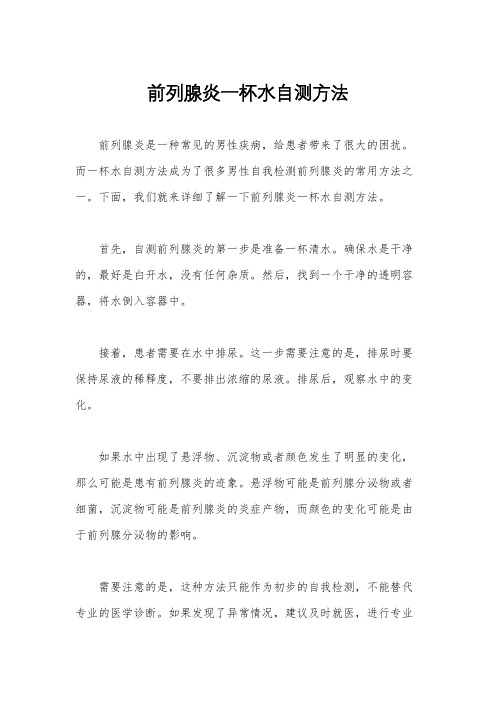 前列腺炎一杯水自测方法

前列腺炎是一种常见的男性疾病，给患者带来了很大的困扰。而一杯水自测方法成为了很多男性自我检测前列腺炎的常用方法之一。下面，我们就来详细了解一下前列腺炎一杯水自测方法。

首先，自测前列腺炎的第一步是准备一杯清水。确保水是干净的，最好是白开水，没有任何杂质。然后，找到一个干净的透明容器，将水倒入容器中。

接着，患者需要在水中排尿。这一步需要注意的是，排尿时要保持尿液的稀释度，不要排出浓缩的尿液。排尿后，观察水中的变化。

如果水中出现了悬浮物、沉淀物或者颜色发生了明显的变化，那么可能是患有前列腺炎的迹象。悬浮物可能是前列腺分泌物或者细菌，沉淀物可能是前列腺炎的炎症产物，而颜色的变化可能是由于前列腺分泌物的影响。

需要注意的是，这种方法只能作为初步的自我检测，不能替代专业的医学诊断。如果发现了异常情况，建议及时就医，进行专业